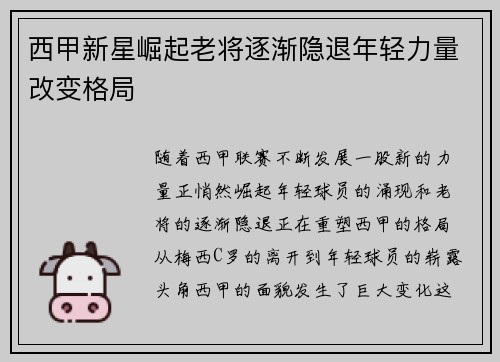 西甲新星崛起老将逐渐隐退年轻力量改变格局

随着西甲联赛不断发展一股新的力量正悄然崛起年轻球员的涌现和老将的逐渐隐退正在重塑西甲的格局从梅西C罗的离开到年轻球员的崭露头角西甲的面貌发生了巨大变化这